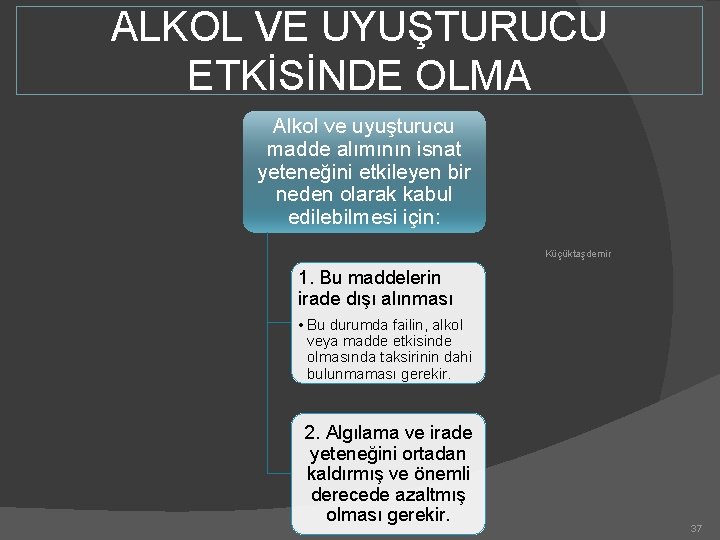 ALKOL VE UYUŞTURUCU ETKİSİNDE OLMA

Alkol ve uyuşturucu madde alımının isnat yeteneğini etkileyen bir neden olarak kabul edilebilmesi için:

Küçüktaşdemir

1. Bu maddelerin irade dışı alınması

• Bu durumda failin, alkol veya madde etkisinde olmasında taksirinin dahi bulunmaması gerekir.

2. Algılama ve irade yeteneğini ortadan kaldırmış ve önemli derecede azaltmış olması gerekir.

37